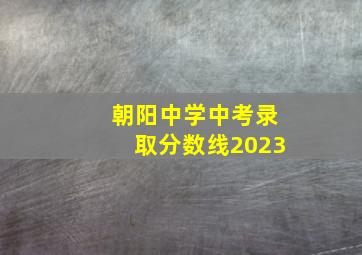 朝阳中学中考录取分数线2023